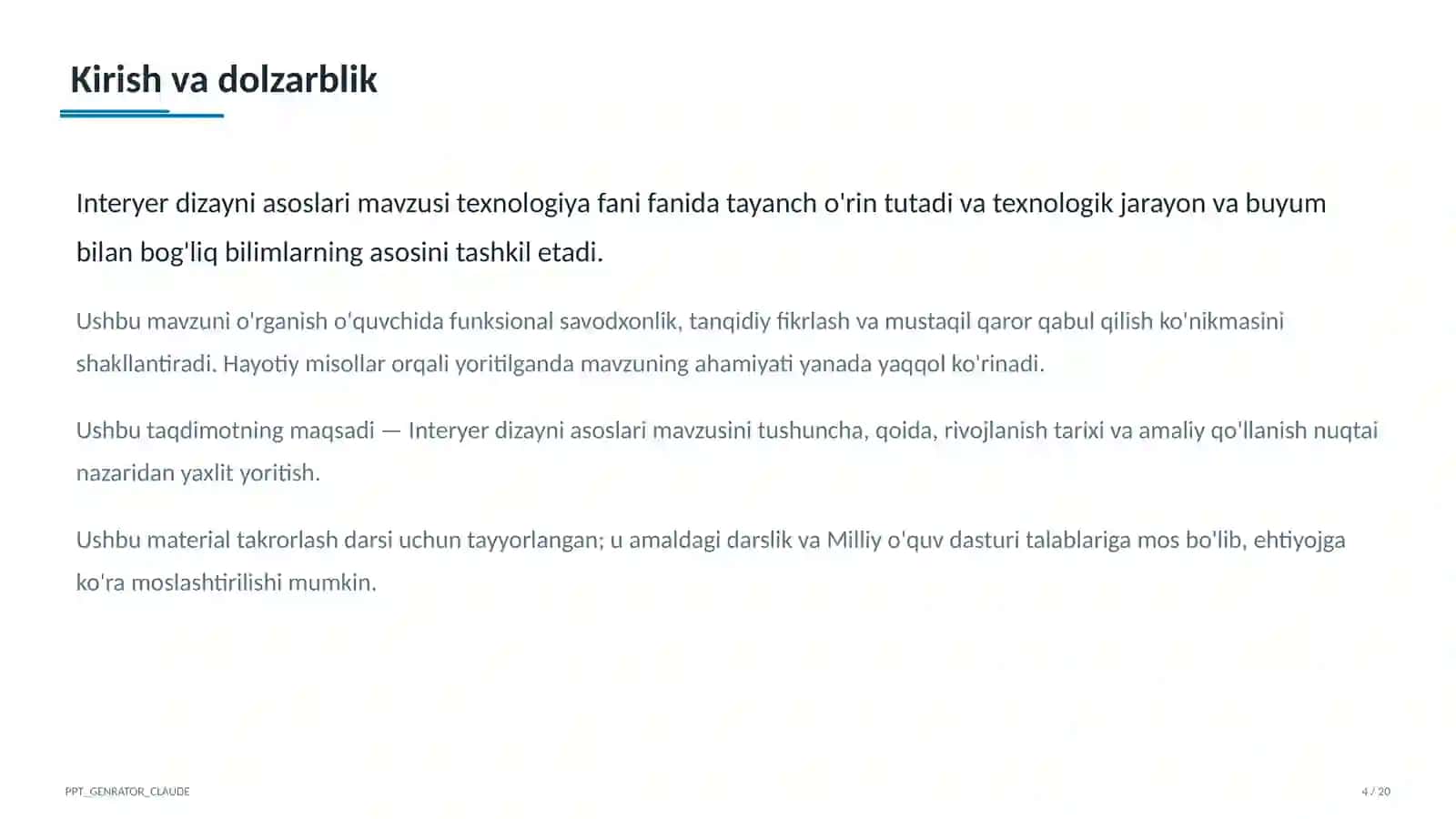 Kirish va dolzarblik

Interyer dizayni asoslari mavzusi texnologiya fani fanida tayanch o'rin tutadi va texnologik jarayon va buyum bilan bog'liq bilimlarning asosini tashkil etadi.

Ushbu mavzuni o'rganish o'quvchida funksional savodxonlik, tanqidiy fikrlash va mustaqil qaror qabul qilish ko'nikmasini shakllantiradi. Hayotiy misollar orqali yoritilganda mavzuning ahamiyati yanada yaqqol ko'rinadi.

Ushbu taqdimotning maqsadi — Interyer dizayni asoslari mavzusini tushuncha, qoida, rivojlanish tarixi va amaliy qo'llanish nuqtai nazaridan yaxlit yoritish.

Ushbu material takrorlash darsi uchun tayyorlangan; u amaldagi darslik va Milliy o'quv dasturi talablariga mos bo'lib, ehtiyojga ko'ra moslashtirilishi mumkin.

PPT_GENRATOR_CLAUDE

4 / 20